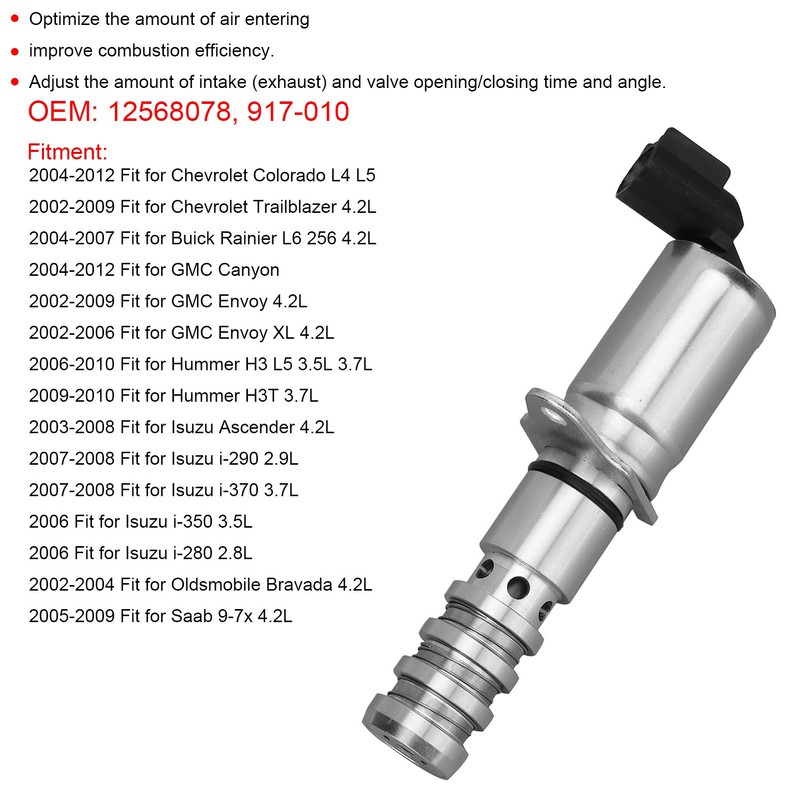 • Optimize the amount of air entering
• improve combustion efficiency.
• Adjust the amount of intake (exhaust) and valve opening/closing time and angle.

OEM: 12568078, 917-010

Fitment:
2004-2012 Fit for Chevrolet Colorado L4 L5
2002-2009 Fit for Chevrolet Trailblazer 4.2L
2004-2007 Fit for Buick Rainier L6 256 4.2L
2004-2012 Fit for GMC Canyon
2002-2009 Fit for GMC Envoy 4.2L
2002-2006 Fit for GMC Envoy XL 4.2L
2006-2010 Fit for Hummer H3 L5 3.5L 3.7L
2009-2010 Fit for Hummer H3T 3.7L
2003-2008 Fit for Isuzu Ascender 4.2L
2007-2008 Fit for Isuzu i-290 2.9L
2007-2008 Fit for Isuzu i-370 3.7L
2006 Fit for Isuzu i-350 3.5L
2006 Fit for Isuzu i-280 2.8L
2002-2004 Fit for Oldsmobile Bravada 4.2L
2005-2009 Fit for Saab 9-7x 4.2L